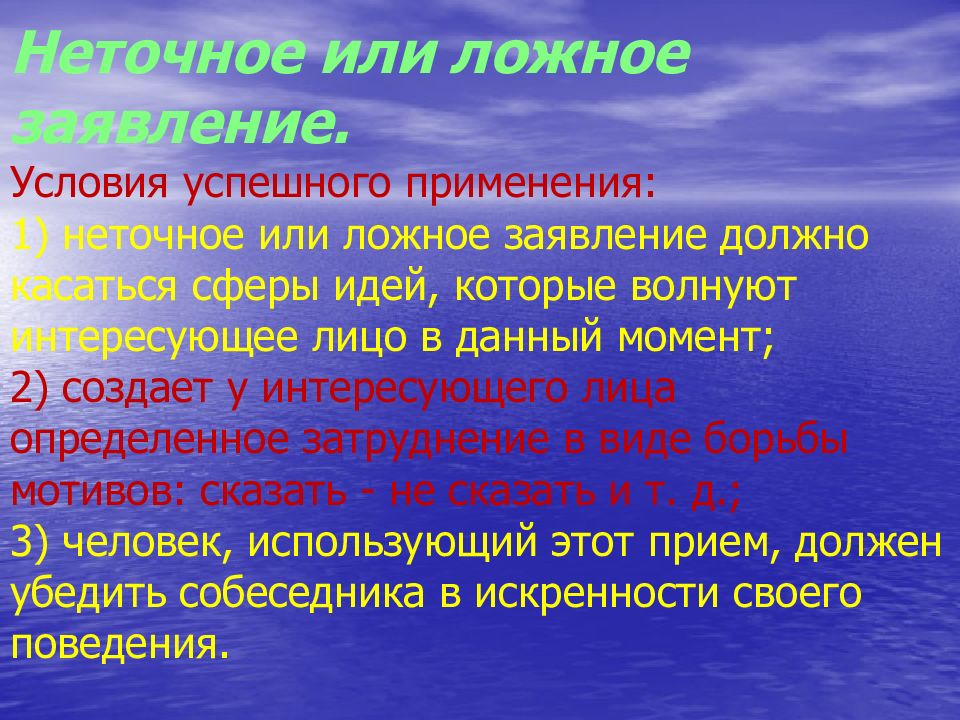 Неточное или ложное заявление.

Условия успешного применения:
1) неточное или ложное заявление должно касаться сферы идей, которые волнуют интересующее лицо в данный момент;
2) создает у интересующего лица определенное затруднение в виде борьбы мотивов: сказать - не сказать и т. д.;
3) человек, использующий этот прием, должен убедить собеседника в искренности своего поведения.